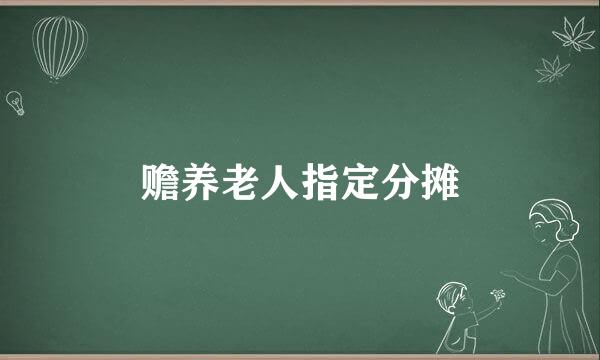 赡养老人指定分摊